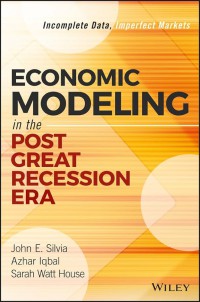 Incomplete Data, Imperfect Markets

ECONOMIC MODELING in the POST GREAT RECESSION ERA

John E. Silvia
Azhar Iqbal
Sarah Watt House

WILEY